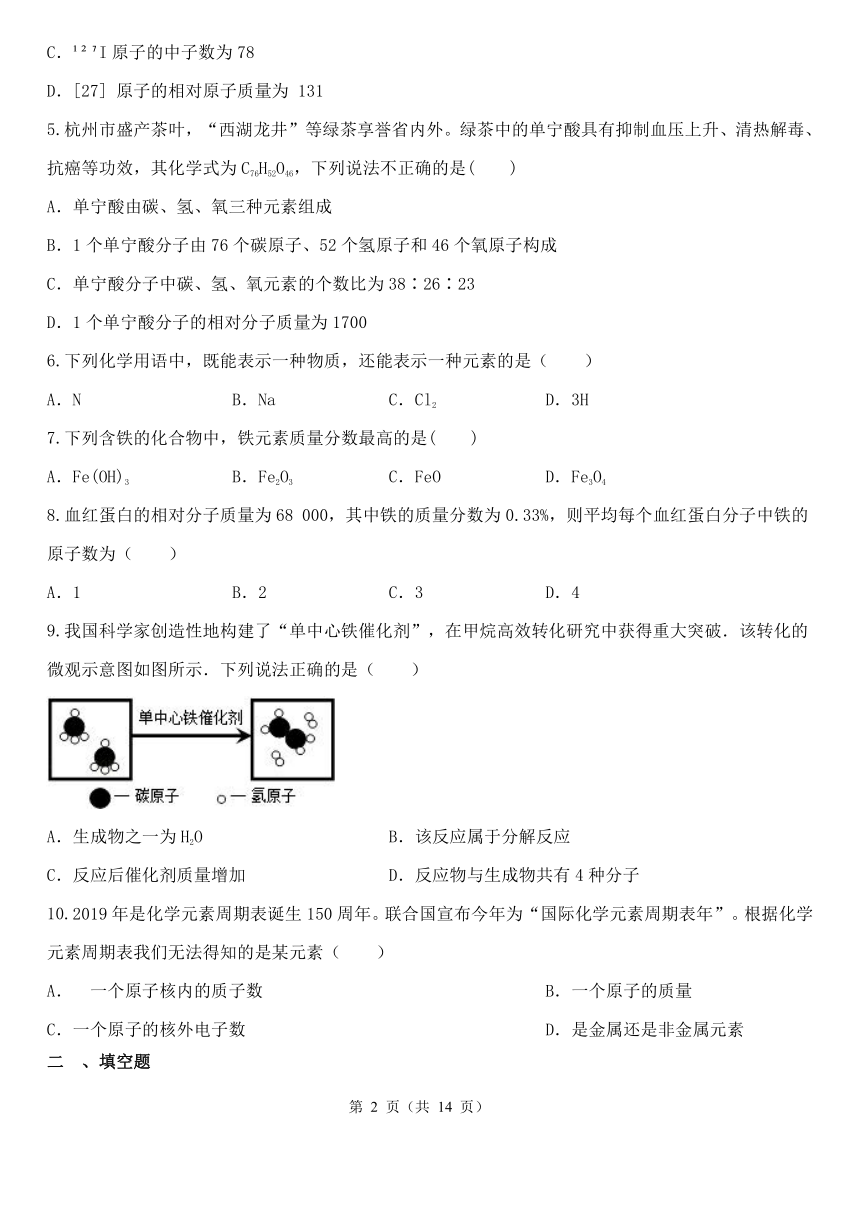 C. $^{127}I$ 原子的中子数为 78

D. [27] 原子的相对原子质量为 131

5.杭州市盛产茶叶，“西湖龙井”等绿茶享誉省内外。绿茶中的单宁酸具有抑制血压上升、清热解毒、抗癌等功效，其化学式为 $C_{76}H_{52}O_{46}$，下列说法不正确的是(　　)

A. 单宁酸由碳、氢、氧三种元素组成

B. 1 个单宁酸分子由 76 个碳原子、52 个氢原子和 46 个氧原子构成

C. 单宁酸分子中碳、氢、氧元素的个数比为 38∶26∶23

D. 1 个单宁酸分子的相对分子质量为 1700

6.下列化学用语中，既能表示一种物质，还能表示一种元素的是（　　）

A. N　　B. Na　　C. $Cl_2$　　D. 3H

7.下列含铁的化合物中，铁元素质量分数最高的是(　　)

A. $Fe(OH)_3$　　B. $Fe_2O_3$　　C. FeO　　D. $Fe_3O_4$

8.血红蛋白的相对分子质量为 68 000，其中铁的质量分数为 0.33%，则平均每个血红蛋白分子中铁的原子数为（　　）

A. 1　　B. 2　　C. 3　　D. 4

9.我国科学家创造性地构建了“单中心铁催化剂”，在甲烷高效转化研究中获得重大突破．该转化的微观示意图如图所示．下列说法正确的是（　　）

单中心铁催化剂

— 碳原子　— 氢原子

A. 生成物之一为 $H_2O$　　B. 该反应属于分解反应

C. 反应后催化剂质量增加　　D. 反应物与生成物共有 4 种分子

10.2019 年是化学元素周期表诞生 150 周年。联合国宣布今年为“国际化学元素周期表年”。根据化学元素周期表我们无法得知的是某元素（　　）

A.　一个原子核内的质子数　　B. 一个原子的质量

C. 一个原子的核外电子数　　D. 是金属还是非金属元素

二　、填空题

第 2 页（共 14 页）